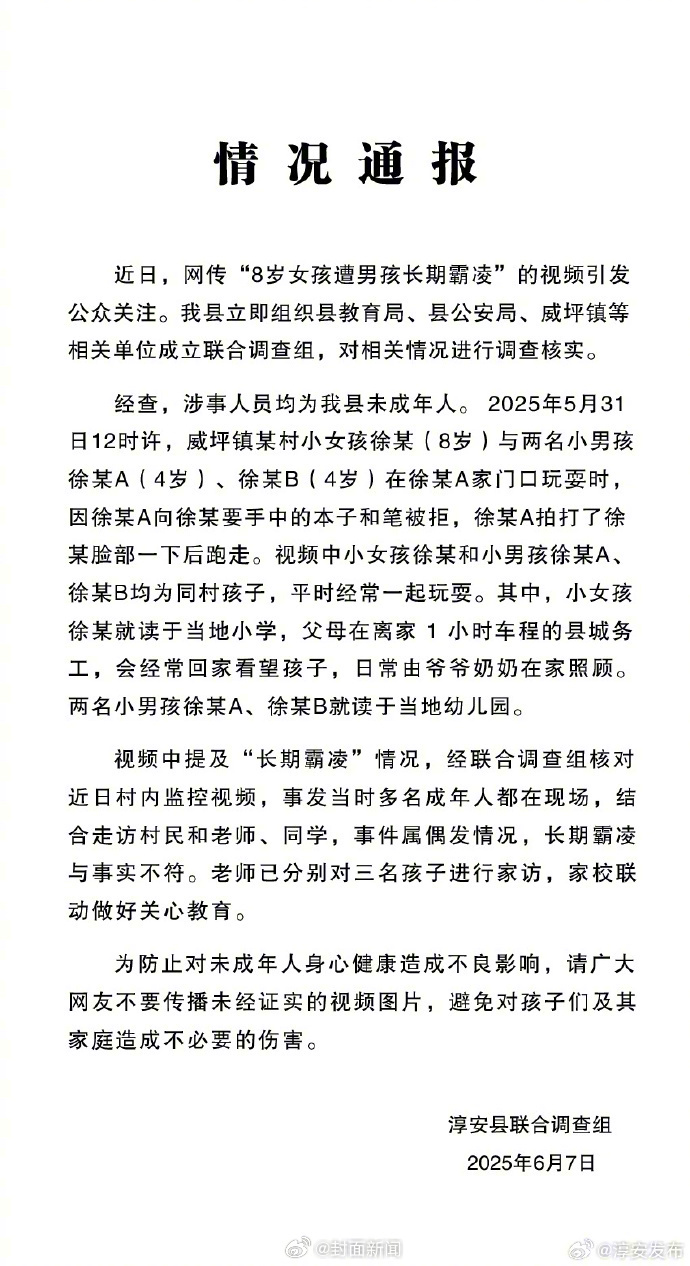 情况通报

近日，网传“8岁女孩遭男孩长期霸凌”的视频引发公众关注。我县立即组织县教育局、县公安局、威坪镇等相关单位成立联合调查组，对相关情况进行调查核实。

经查，涉事人员均为我县未成年人。2025年5月31日12时许，威坪镇某村小女孩徐某（8岁）与两名小男孩徐某A（4岁）、徐某B（4岁）在徐某A家门口玩耍时，因徐某A向徐某要手中的本子和笔被拒，徐某A拍打了徐某脸部一下后跑走。视频中小女孩徐某和小男孩徐某A、徐某B均为同村孩子，平时经常一起玩耍。其中，小女孩徐某就读于当地小学，父母在离家 1 小时车程的县城务工，会经常回家看望孩子，日常由爷爷奶奶在家照顾。两名小男孩徐某A、徐某B就读于当地幼儿园。

视频中提及“长期霸凌”情况，经联合调查组核对近日村内监控视频，事发当时多名成年人都在现场，结合走访村民和老师、同学，事件属偶发情况，长期霸凌与事实不符。老师已分别对三名孩子进行家访，家校联动做好关心教育。

为防止对未成年人身心健康造成不良影响，请广大网友不要传播未经证实的视频图片，避免对孩子们及其家庭造成不必要的伤害。

淳安县联合调查组
2025年6月7日

@封面新闻 @淳安发布